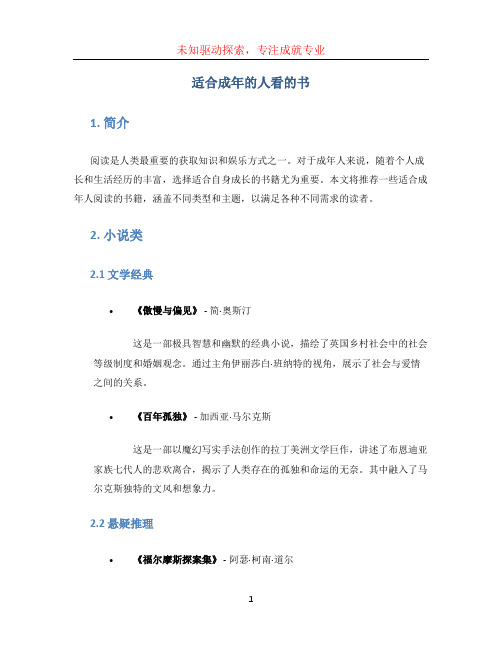 未知驱动探索，专注成就专业

适合成年的人看的书

1. 简介

阅读是人类最重要的获取知识和娱乐方式之一。对于成年人来说，随着个人成长和生活经历的丰富，选择适合自身成长的书籍尤为重要。本文将推荐一些适合成年人阅读的书籍，涵盖不同类型和主题，以满足各种不同需求的读者。

2. 小说类

2.1 文学经典

• 《傲慢与偏见》 - 简·奥斯汀

这是一部极具智慧和幽默的经典小说，描绘了英国乡村社会中的社会等级制度和婚姻观念。通过主角伊丽莎白·班纳特的视角，展示了社会与爱情之间的关系。

• 《百年孤独》 - 加西亚·马尔克斯

这是一部以魔幻写实手法创作的拉丁美洲文学巨作，讲述了布恩迪亚家族七代人的悲欢离合，揭示了人类存在的孤独和命运的无奈。其中融入了马尔克斯独特的文风和想象力。

2.2 悬疑推理

• 《福尔摩斯探案集》 - 阿瑟·柯南·道尔

1